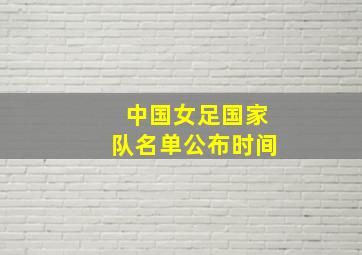 中国女足国家队名单公布时间